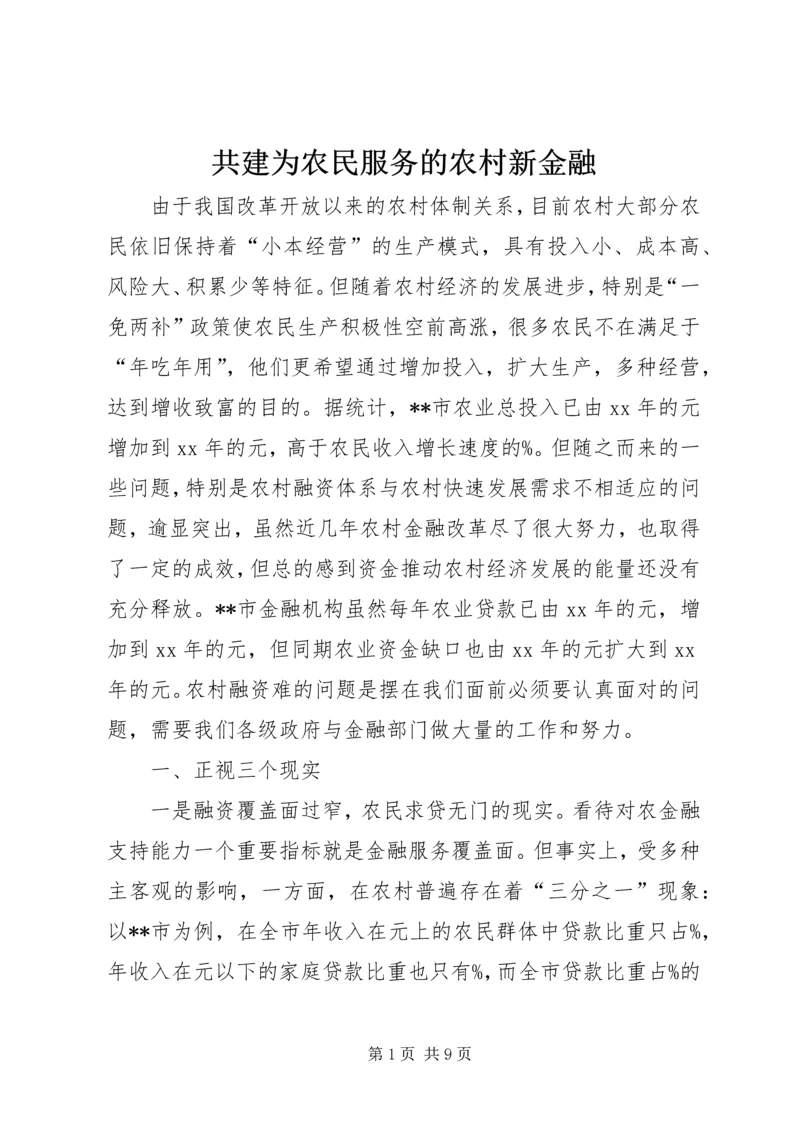 共建为农民服务的农村新金融

由于我国改革开放以来的农村体制关系，目前农村大部分农民依旧保持着“小本经营”的生产模式，具有投入小、成本高、风险大、积累少等特征。但随着农村经济的发展进步，特别是“一免两补”政策使农民生产积极性空前高涨，很多农民不在满足于“年吃年用”，他们更希望通过增加投入，扩大生产，多种经营，达到增收致富的目的。据统计，**市农业总投入已由xx年的元增加到xx年的元，高于农民收入增长速度的%。但随之而来的一些问题，特别是农村融资体系与农村快速发展需求不相适应的问题，逾显突出，虽然近几年农村金融改革尽了很大努力，也取得了一定的成效，但总的感到资金推动农村经济发展的能量还没有充分释放。**市金融机构虽然每年农业贷款已由xx年的元，增加到xx年的元，但同期农业资金缺口也由xx年的元扩大到xx年的元。农村融资难的问题是摆在我们面前必须要认真面对的问题，需要我们各级政府与金融部门做大量的工作和努力。

一、正视三个现实

一是融资覆盖面过窄，农民求贷无门的现实。看待对农金融支持能力一个重要指标就是金融服务覆盖面。但事实上，受多种主客观的影响，一方面，在农村普遍存在着“三分之一”现象：以**市为例，在全市年收入在元上的农民群体中贷款比重只占%，年收入在元以下的家庭贷款比重也只有%，而全市贷款比重占%的

第1页 共9页